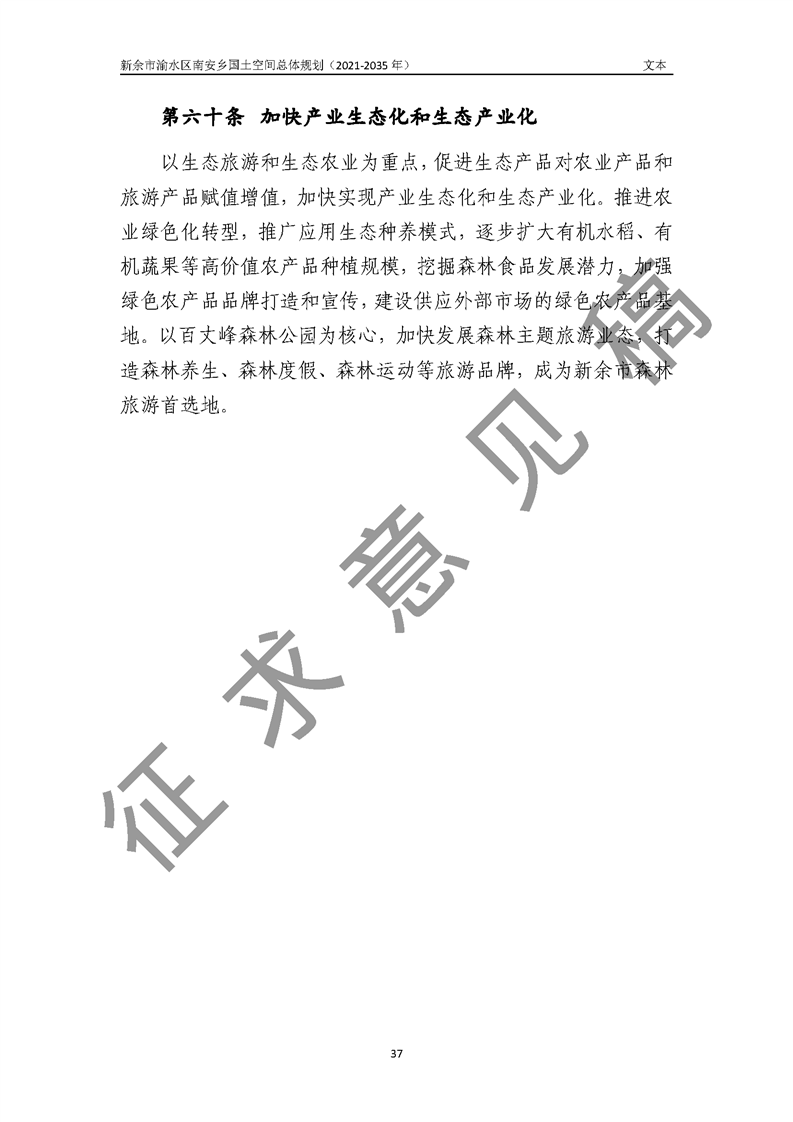 新余市渝水区南安乡国土空间总体规划（2021-2035 年）

文本

第六十条 加快产业生态化和生态产业化

以生态旅游和生态农业为重点，促进生态产品对农业产品和旅游产品赋值增值，加快实现产业生态化和生态产业化。推进农业绿色化转型，推广应用生态种养模式，逐步扩大有机水稻、有机蔬果等高价值农产品种植规模，挖掘森林食品发展潜力，加强绿色农产品品牌打造和宣传，建设供应外部市场的绿色农产品基地。以百丈峰森林公园为核心，加快发展森林主题旅游业态，打造森林养生、森林度假、森林运动等旅游品牌，成为新余市森林旅游首选地。

征求意见稿

37